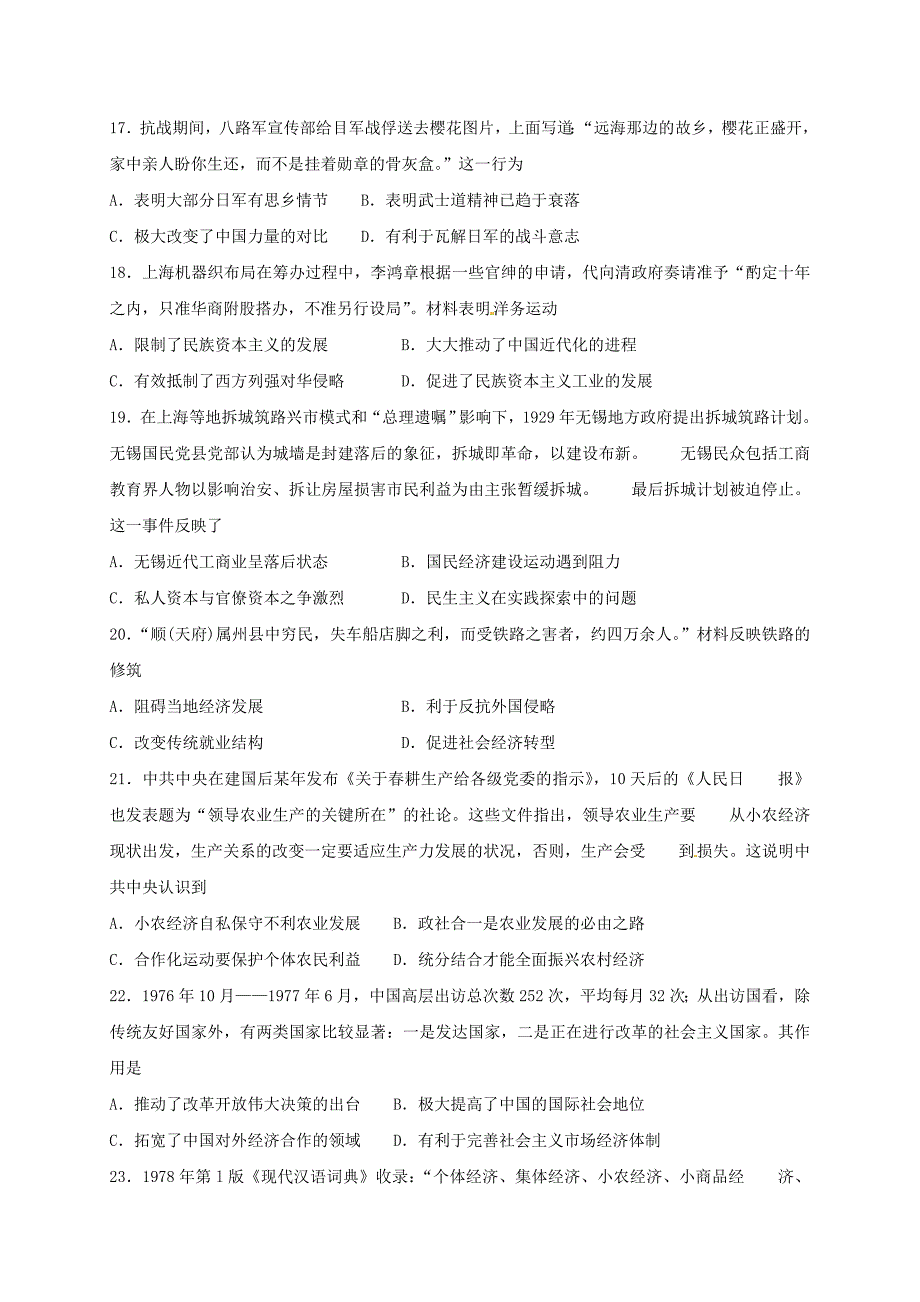 17．抗战期间，八路军宣传部给日军战俘送去樱花图片，上面写道“远海那边的故乡，樱花正盛开，家中亲人盼你生还，而不是挂着勋章的骨灰盒。”这一行为

A．表明大部分日军有思乡情节　　B．表明武士道精神已趋于衰落

C．极大改变了中国力量的对比　　D．有利于瓦解日军的战斗意志

18．上海机器织布局在筹办过程中，李鸿章根据一些官绅的申请，代向清政府奏请准予“酌定十年之内，只准华商附股搭办，不准另行设局”。材料表明洋务运动

A．限制了民族资本主义的发展　　B．大大推动了中国近代化的进程

C．有效抵制了西方列强对华侵略　　D．促进了民族资本主义工业的发展

19．在上海等地拆城筑路兴市模式和“总理遗嘱”影响下，1929年无锡地方政府提出拆城筑路计划。无锡国民党县党部认为城墙是封建落后的象征，拆城即革命，以建设布新。　无锡民众包括工商教育界人物以影响治安、拆让房屋损害市民利益为由主张暂缓拆城。　最后拆城计划被迫停止。这一事件反映了

A．无锡近代工商业呈落后状态　　B．国民经济建设运动遇到阻力

C．私人资本与官僚资本之争激烈　　D．民生主义在实践探索中的问题

20．“顺(天府)属州县中穷民，失车船店脚之利，而受铁路之害者，约四万余人。”材料反映铁路的修筑

A．阻碍当地经济发展　　B．利于反抗外国侵略

C．改变传统就业结构　　D．促进社会经济转型

21．中共中央在建国后某年发布《关于春耕生产给各级党委的指示》，10天后的《人民日　报》也发表题为“领导农业生产的关键所在”的社论。这些文件指出，领导农业生产要　从小农经济现状出发，生产关系的改变一定要适应生产力发展的状况，否则，生产会受　到损失。这说明中共中央认识到

A．小农经济自私保守不利农业发展　　B．政社合一是农业发展的必由之路

C．合作化运动要保护个体农民利益　　D．统分结合才能全面振兴农村经济

22．1976年10月——1977年6月，中国高层出访总次数252次，平均每月32次；从出访国看，除传统友好国家外，有两类国家比较显著：一是发达国家，二是正在进行改革的社会主义国家。其作用是

A．推动了改革开放伟大决策的出台　　B．极大提高了中国的国际社会地位

C．拓宽了中国对外经济合作的领域　　D．有利于完善社会主义市场经济体制

23．1978年第1版《现代汉语词典》收录：“个体经济、集体经济、小农经济、小商品经　济、